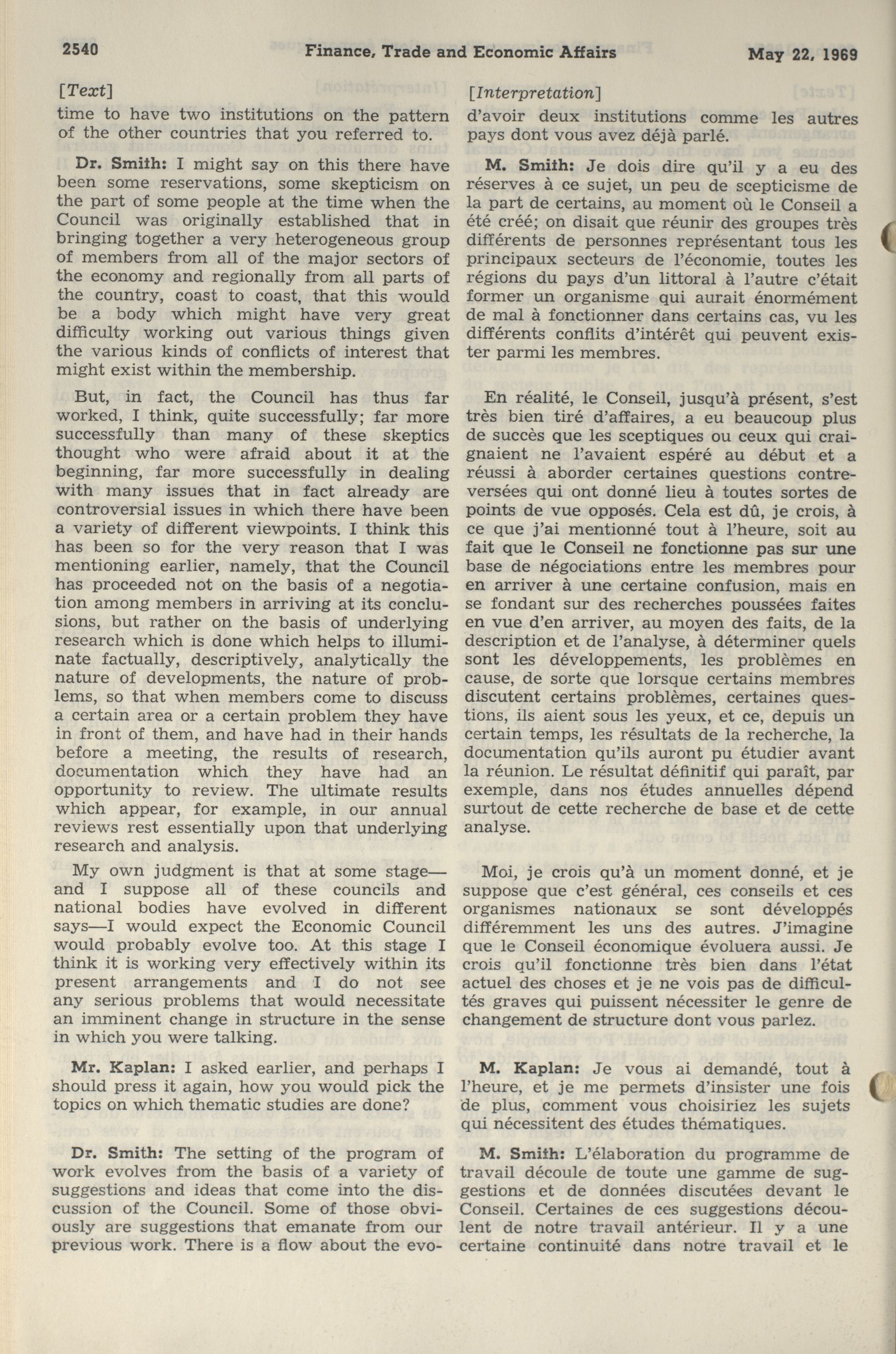 2540 Finance, Trade and Economic Affairs May 22, 1969

[Text]

time to have two institutions on the pattern of the other countries that you referred to.

Dr. Smith: I might say on this there have been some reservations, some skepticism on the part of some people at the time when the Council was originally established that in bringing together a very heterogeneous group of members from all of the major sectors of the economy and regionally from all parts of the country, coast to coast, that this would be a body which might have very great difficulty working out various things given the various kinds of conflicts of interest that might exist within the membership.

But, in fact, the Council has thus far worked, I think, quite successfully; far more successfully than many of these skeptics thought who were afraid about it at the beginning, far more successfully in dealing with many issues that in fact already are controversial issues in which there have been a variety of different viewpoints. I think this has been so for the very reason that I was mentioning earlier, namely, that the Council has proceeded not on the basis of a negotiation among members in arriving at its conclusions, but rather on the basis of underlying research which is done which helps to illuminate factually, descriptively, analytically the nature of developments, the nature of problems, so that when members come to discuss a certain area or a certain problem they have in front of them, and have had in their hands before a meeting, the results of research, documentation which they have had an opportunity to review. The ultimate results which appear, for example, in our annual reviews rest essentially upon that underlying research and analysis.

My own judgment is that at some stage—and I suppose all of these councils and national bodies have evolved in different says—I would expect the Economic Council would probably evolve too. At this stage I think it is working very effectively within its present arrangements and I do not see any serious problems that would necessitate an imminent change in structure in the sense in which you were talking.

Mr. Kaplan: I asked earlier, and perhaps I should press it again, how you would pick the topics on which thematic studies are done?

Dr. Smith: The setting of the program of work evolves from the basis of a variety of suggestions and ideas that come into the discussion of the Council. Some of those obviously are suggestions that emanate from our previous work. There is a flow about the evo-

[Interpretation]

d'avoir deux institutions comme les autres pays dont vous avez déjà parlé.

M. Smith: Je dois dire qu'il y a eu des réserves à ce sujet, un peu de scepticisme de la part de certains, au moment où le Conseil a été créé; on disait que réunir des groupes très différents de personnes représentant tous les principaux secteurs de l'économie, toutes les régions du pays d'un littoral à l'autre c'était former un organisme qui aurait énormément de mal à fonctionner dans certains cas, vu les différents conflits d'intérêt qui peuvent exister parmi les membres.

En réalité, le Conseil, jusqu'à présent, s'est très bien tiré d'affaires, a eu beaucoup plus de succès que les sceptiques ou ceux qui craignaient ne l'avaient espéré au début et a réussi à aborder certaines questions controversées qui ont donné lieu à toutes sortes de points de vue opposés. Cela est dû, je crois, à ce que j'ai mentionné tout à l'heure, soit au fait que le Conseil ne fonctionne pas sur une base de négociations entre les membres pour en arriver à une certaine confusion, mais en se fondant sur des recherches poussées faites en vue d'en arriver, au moyen des faits, de la description et de l'analyse, à déterminer quels sont les développements, les problèmes en cause, de sorte que lorsque certains membres discutent certains problèmes, certaines questions, ils aient sous les yeux, et ce, depuis un certain temps, les résultats de la recherche, la documentation qu'ils auront pu étudier avant la réunion. Le résultat définitif qui paraît, par exemple, dans nos études annuelles dépend surtout de cette recherche de base et de cette analyse.

Moi, je crois qu'à un moment donné, et je suppose que c'est général, ces conseils et ces organismes nationaux se sont développés différemment les uns des autres. J'imagine que le Conseil économique évoluera aussi. Je crois qu'il fonctionne très bien dans l'état actuel des choses et je ne vois pas de difficultés graves qui puissent nécessiter le genre de changement de structure dont vous parlez.

M. Kaplan: Je vous ai demandé, tout à l'heure, et je me permets d'insister une fois de plus, comment vous choisiriez les sujets qui nécessitent des études thématiques.

M. Smith: L'élaboration du programme de travail découle de toute une gamme de suggestions et de données discutées devant le Conseil. Certaines de ces suggestions découlent de notre travail antérieur. Il y a une certaine continuité dans notre travail et le